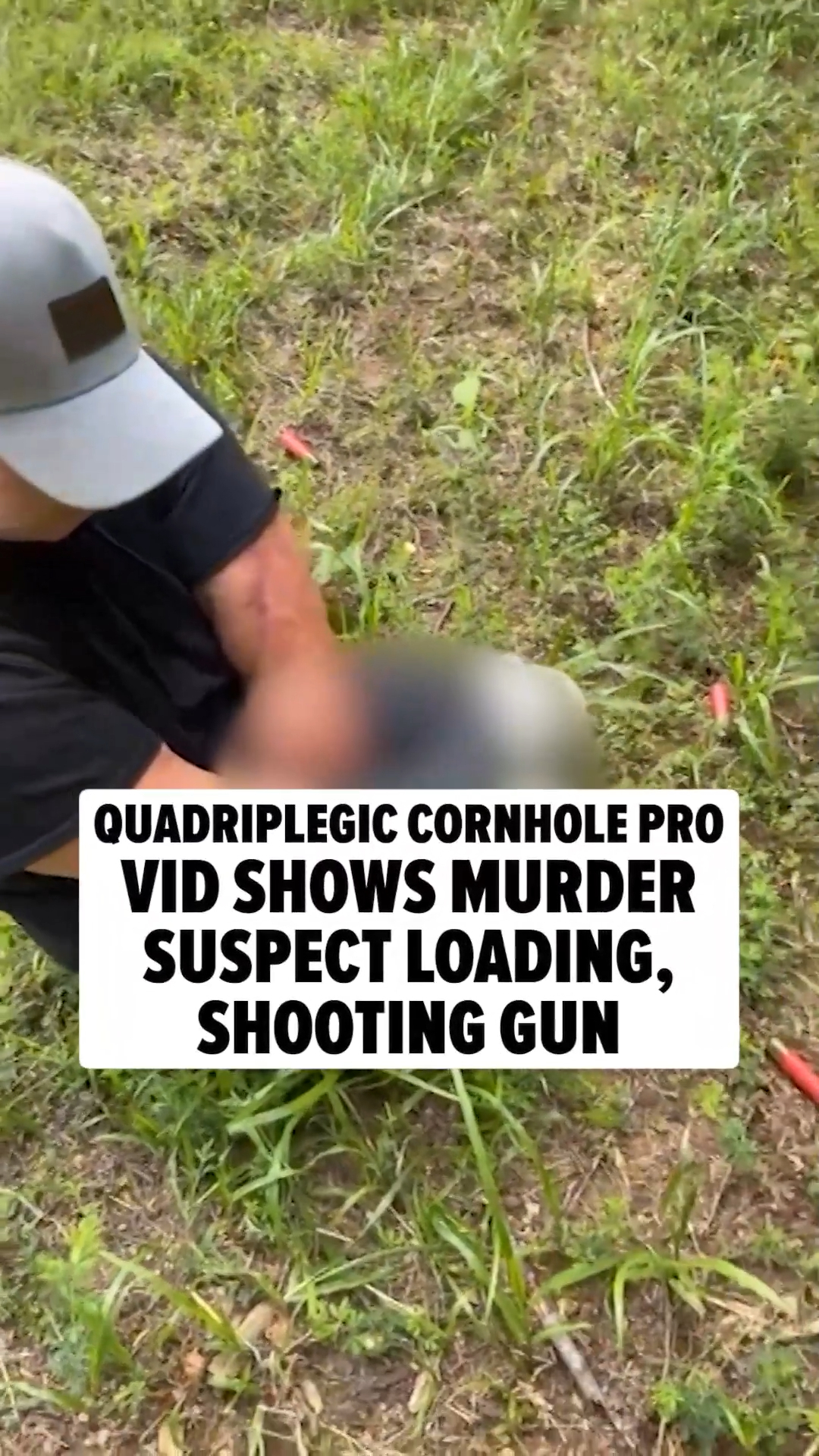 QUADRIPLEGIC CORNHOLE PRO
VID SHOWS MURDER SUSPECT LOADING, SHOOTING GUN